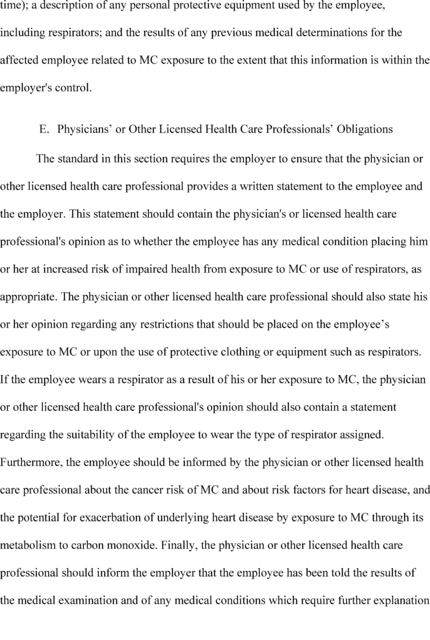 time); a description of any personal protective equipment used by the employee, including respirators; and the results of any previous medical determinations for the affected employee related to MC exposure to the extent that this information is within the employer's control.

E. Physicians' or Other Licensed Health Care Professionals' Obligations

The standard in this section requires the employer to ensure that the physician or other licensed health care professional provides a written statement to the employee and the employer. This statement should contain the physician's or licensed health care professional's opinion as to whether the employee has any medical condition placing him or her at increased risk of impaired health from exposure to MC or use of respirators, as appropriate. The physician or other licensed health care professional should also state his or her opinion regarding any restrictions that should be placed on the employee's exposure to MC or upon the use of protective clothing or equipment such as respirators. If the employee wears a respirator as a result of his or her exposure to MC, the physician or other licensed health care professional's opinion should also contain a statement regarding the suitability of the employee to wear the type of respirator assigned. Furthermore, the employee should be informed by the physician or other licensed health care professional about the cancer risk of MC and about risk factors for heart disease, and the potential for exacerbation of underlying heart disease by exposure to MC through its metabolism to carbon monoxide. Finally, the physician or other licensed health care professional should inform the employer that the employee has been told the results of the medical examination and of any medical conditions which require further explanation